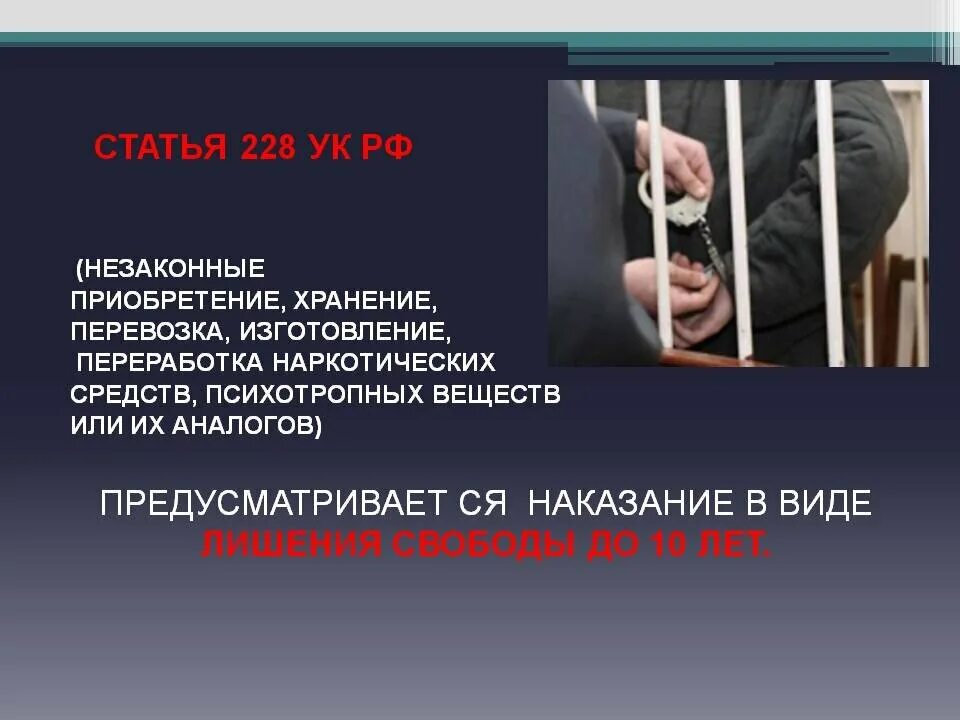 СТАТЬЯ 228 УК РФ

(НЕЗАКОННЫЕ ПРИОБРЕТЕНИЕ, ХРАНЕНИЕ, ПЕРЕВОЗКА, ИЗГОТОВЛЕНИЕ, ПЕРЕРАБОТКА НАРКОТИЧЕСКИХ СРЕДСТВ, ПСИХОТРОПНЫХ ВЕЩЕСТВ ИЛИ ИХ АНАЛОГОВ)

ПРЕДУСМАТРИВАЕТ СЯ НАКАЗАНИЕ В ВИДЕ ЛИШЕНИЯ СВОБОДЫ ДО 10 ЛЕТ.